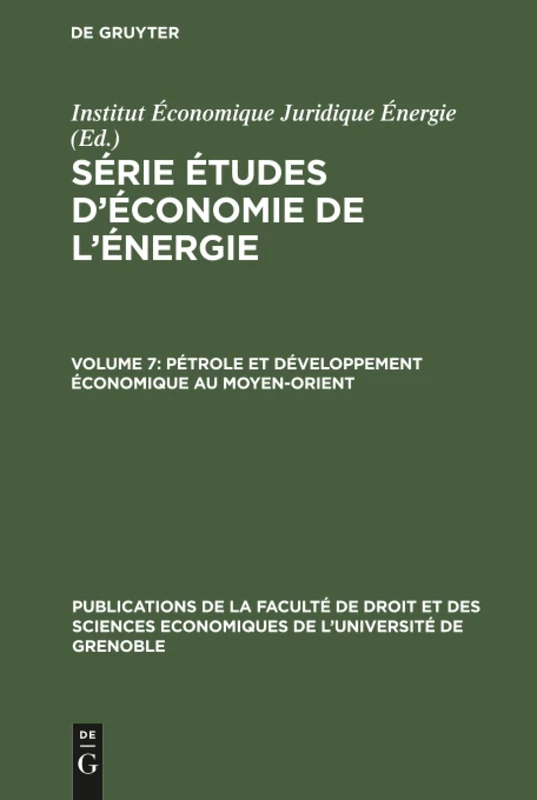 DE GRUYTER

Institut Économique Juridique Énergie (Ed.)

SÉRIE ÉTUDES D'ÉCONOMIE DE L'ÉNERGIE

VOLUME 7: PÉTROLE ET DÉVELOPPEMENT ÉCONOMIQUE AU MOYEN-ORIENT

PUBLICATIONS DE LA FACULTÉ DE DROIT ET DES SCIENCES ECONOMIQUES DE L'UNIVERSITÉ DE GRENOBLE

DE G